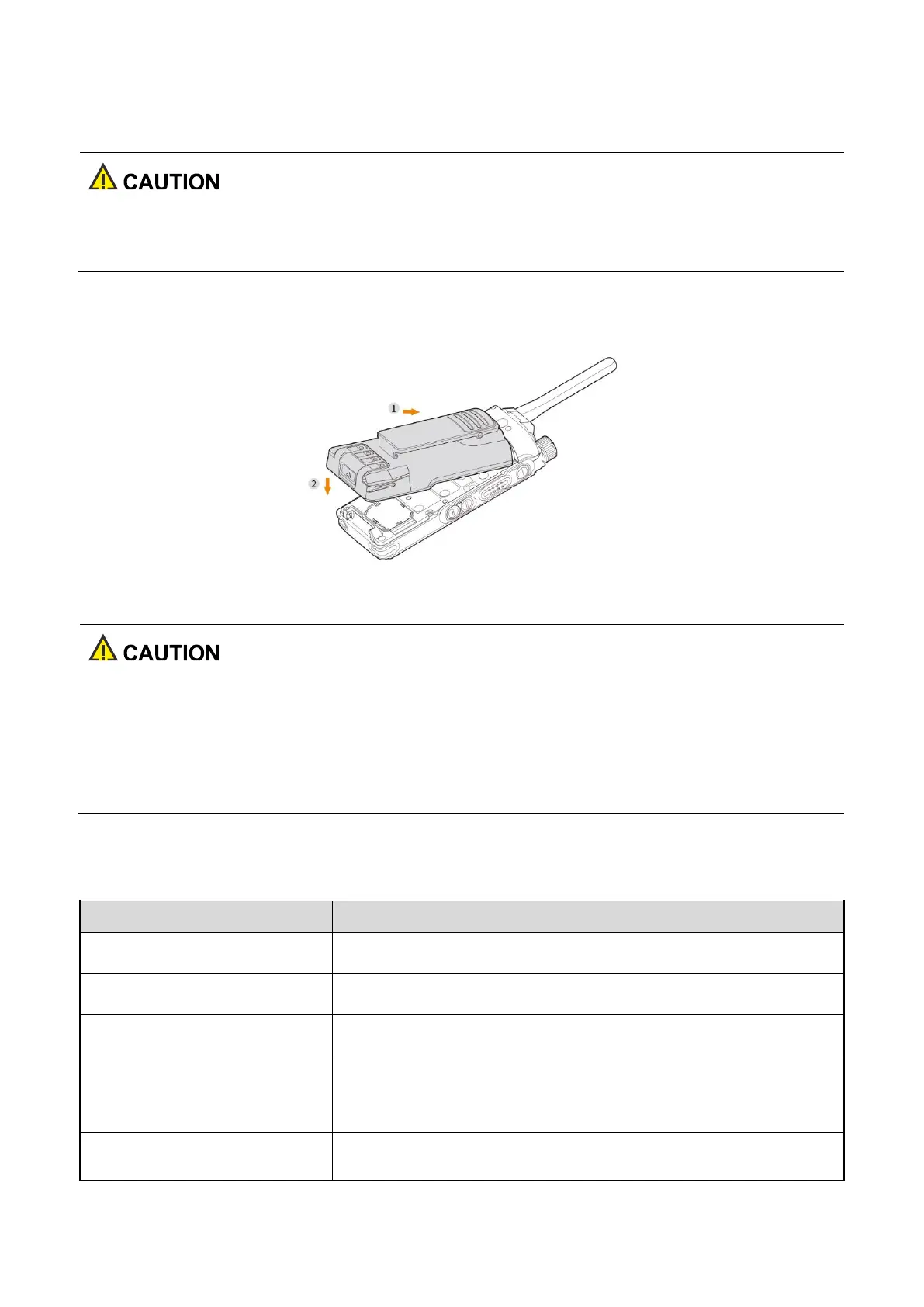 CAUTION

1
2

CAUTION